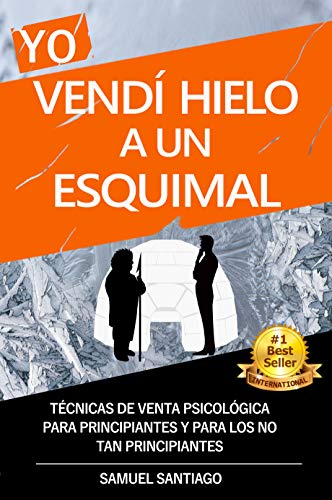 YO
VENDÍ HIELO A UN ESQUIMAL

#1 Best Seller INTERNATIONAL

TÉCNICAS DE VENTA PSICOLÓGICA PARA PRINCIPIANTES Y PARA LOS NO TAN PRINCIPIANTES

SAMUEL SANTIAGO